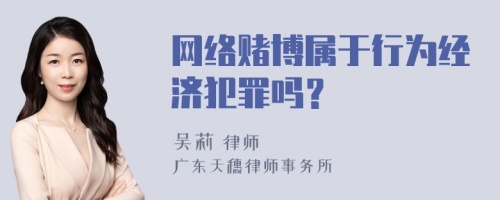 网络赌博属于行为经济犯罪吗？

吴莉 律师

广东天穗律师事务所